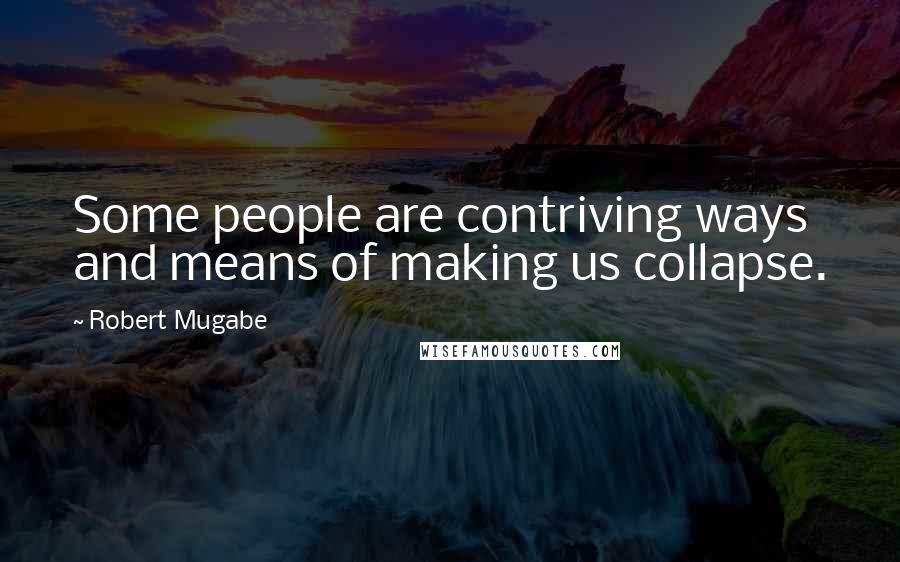 Some people are contriving ways and means of making us collapse.

~ Robert Mugabe

WISEFAMOUSQUOTES.COM